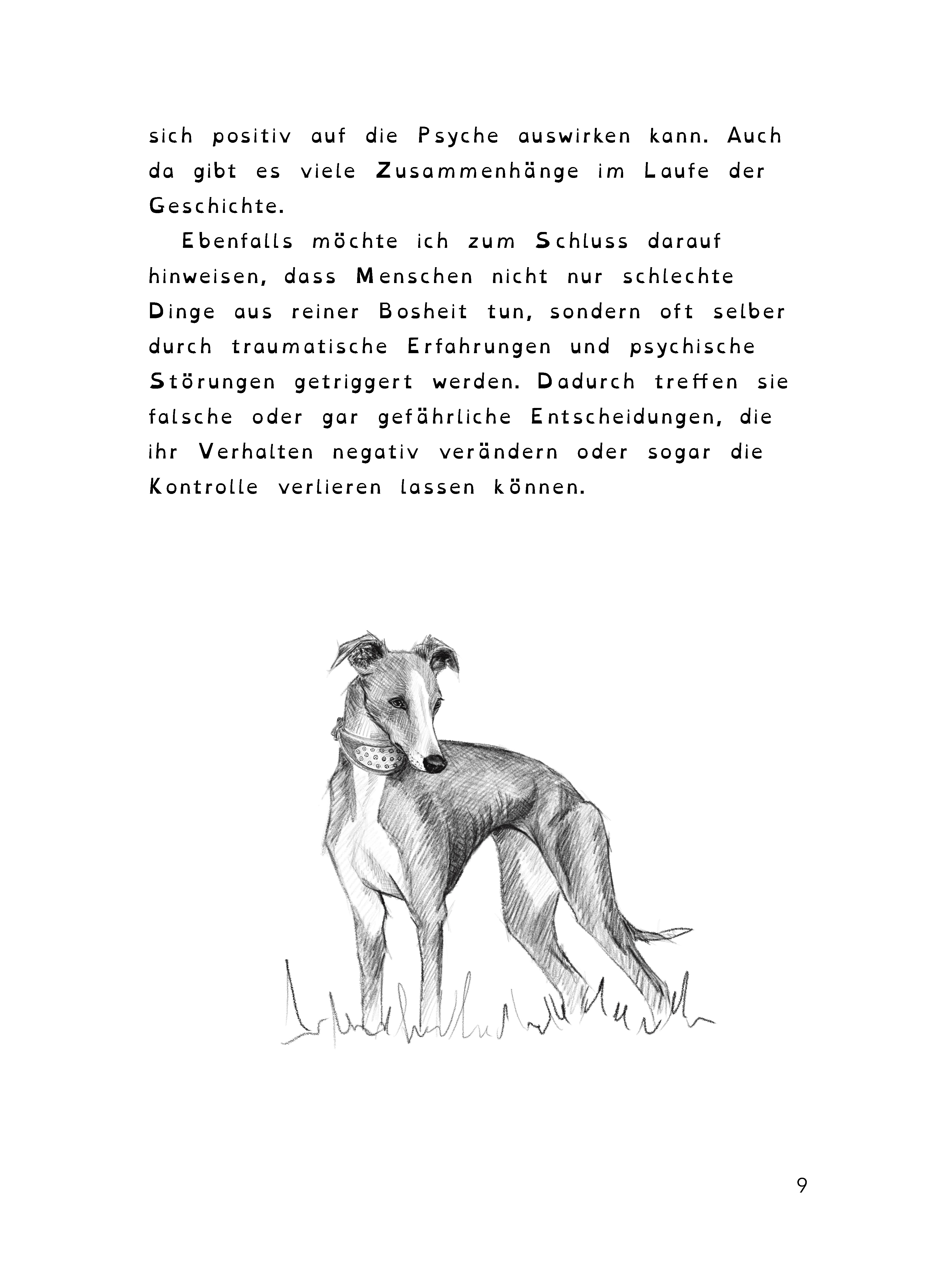 sich positiv auf die Psyche auswirken kann. Auch da gibt es viele Zusammenhänge im Laufe der Geschichte.

Ebenfalls möchte ich zum Schluss darauf hinweisen, dass Menschen nicht nur schlechte Dinge aus reiner Bosheit tun, sondern oft selber durch traumatische Erfahrungen und psychische Störungen getriggert werden. Dadurch treffen sie falsche oder gar gefährliche Entscheidungen, die ihr Verhalten negativ verändern oder sogar die Kontrolle verlieren lassen können.

9